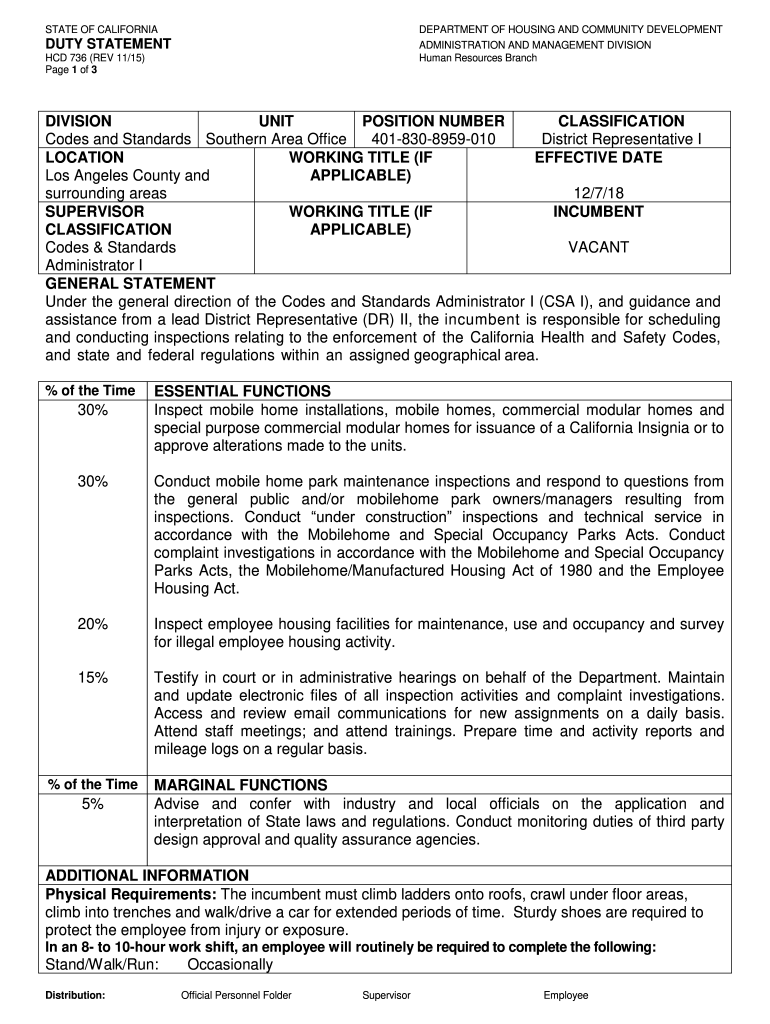 STATE OF CALIFORNIA
DUTY STATEMENT
HCD 736 (REV 11/15)
Page 1 of 3

DEPARTMENT OF HOUSING AND COMMUNITY DEVELOPMENT
ADMINISTRATION AND MANAGEMENT DIVISION
Human Resources Branch

| DIVISION Codes and Standards | UNIT Southern Area Office | POSITION NUMBER 401-830-8959-010 | CLASSIFICATION District Representative I |
|---|---|---|---|
| LOCATION Los Angeles County and surrounding areas | WORKING TITLE (IF APPLICABLE) | | EFFECTIVE DATE 12/7/18 |
| SUPERVISOR CLASSIFICATION Codes & Standards Administrator I | WORKING TITLE (IF APPLICABLE) | | INCUMBENT VACANT |

GENERAL STATEMENT
Under the general direction of the Codes and Standards Administrator I (CSA I), and guidance and assistance from a lead District Representative (DR) II, the incumbent is responsible for scheduling and conducting inspections relating to the enforcement of the California Health and Safety Codes, and state and federal regulations within an assigned geographical area.

| % of the Time | ESSENTIAL FUNCTIONS |
|---|---|
| 30% | Inspect mobile home installations, mobile homes, commercial modular homes and special purpose commercial modular homes for issuance of a California Insignia or to approve alterations made to the units. |
| 30% | Conduct mobile home park maintenance inspections and respond to questions from the general public and/or mobilehome park owners/managers resulting from inspections. Conduct “under construction” inspections and technical service in accordance with the Mobilehome and Special Occupancy Parks Acts. Conduct complaint investigations in accordance with the Mobilehome and Special Occupancy Parks Acts, the Mobilehome/Manufactured Housing Act of 1980 and the Employee Housing Act. |
| 20% | Inspect employee housing facilities for maintenance, use and occupancy and survey for illegal employee housing activity. |
| 15% | Testify in court or in administrative hearings on behalf of the Department. Maintain and update electronic files of all inspection activities and complaint investigations. Access and review email communications for new assignments on a daily basis. Attend staff meetings; and attend trainings. Prepare time and activity reports and mileage logs on a regular basis. |
| % of the Time | MARGINAL FUNCTIONS |
| 5% | Advise and confer with industry and local officials on the application and interpretation of State laws and regulations. Conduct monitoring duties of third party design approval and quality assurance agencies. |

ADDITIONAL INFORMATION
Physical Requirements: The incumbent must climb ladders onto roofs, crawl under floor areas, climb into trenches and walk/drive a car for extended periods of time. Sturdy shoes are required to protect the employee from injury or exposure.
In an 8- to 10-hour work shift, an employee will routinely be required to complete the following:
Stand/Walk/Run: Occasionally

Distribution: Official Personnel Folder Supervisor Employee